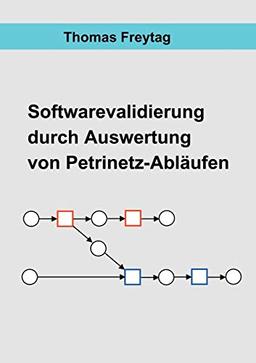 Thomas Freytag

Softwarevalidierung durch Auswertung von Petrinetz-Abläufen